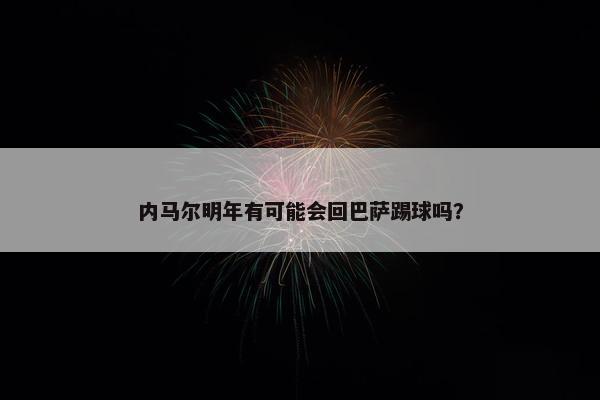 内马尔明年有可能会回巴萨踢球吗？